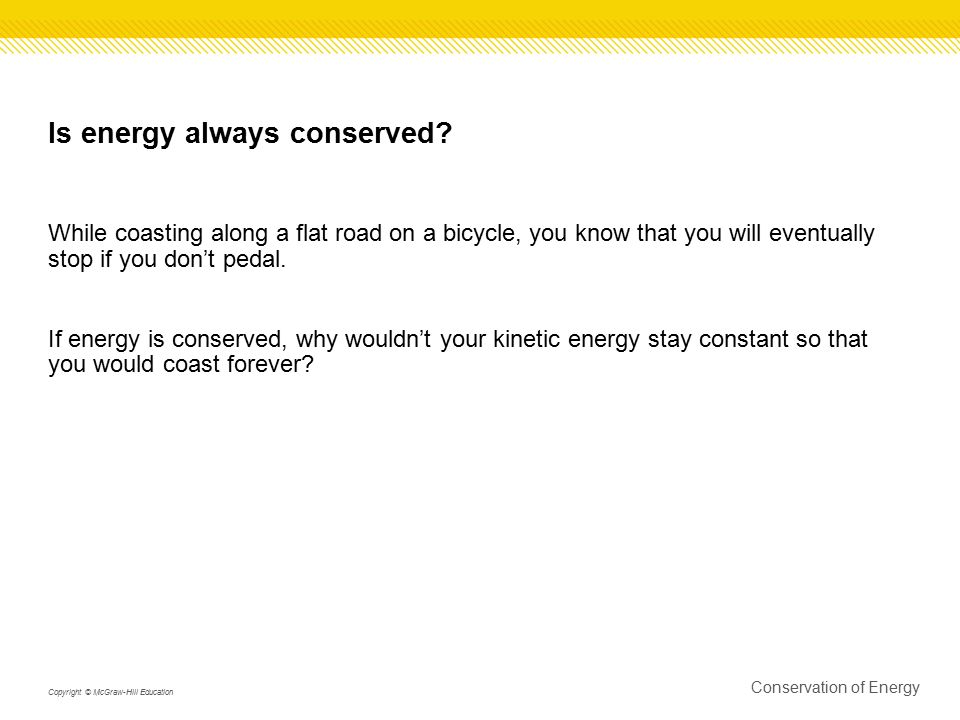 Is energy always conserved?

While coasting along a flat road on a bicycle, you know that you will eventually stop if you don’t pedal.

If energy is conserved, why wouldn’t your kinetic energy stay constant so that you would coast forever?

Copyright © McGraw-Hill Education

Conservation of Energy